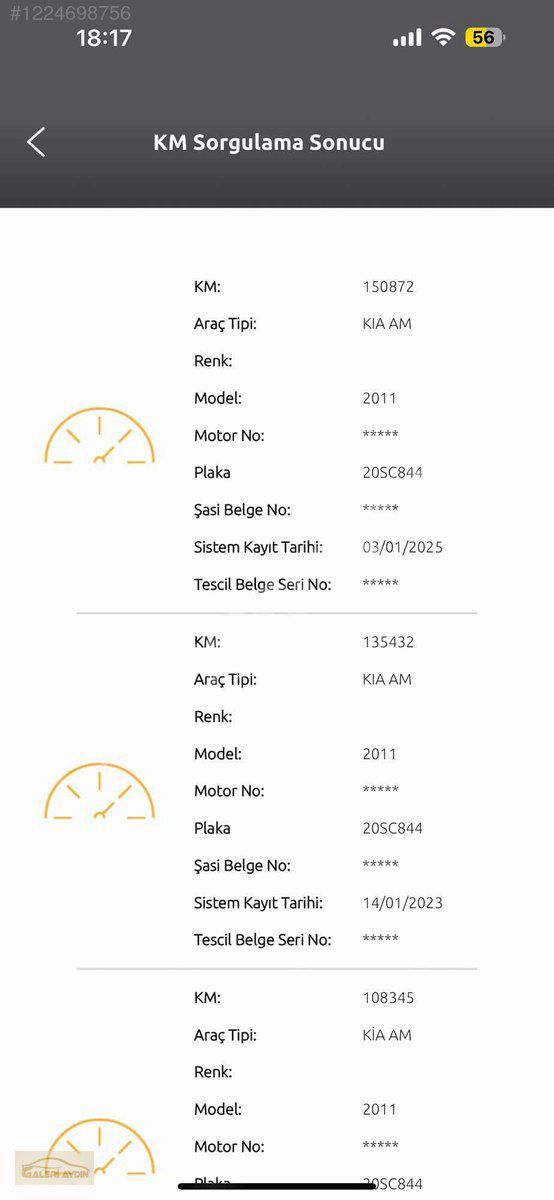 #1224698756
18:17
56

KM Sorgulama Sonucu

KM: 150872
Araç Tipi: KIA AM
Renk:
Model: 2011
Motor No: *****
Plaka 20SC844
Şasi Belge No: *****
Sistem Kayıt Tarihi: 03/01/2025
Tescil Belge Seri No: *****

KM: 135432
Araç Tipi: KIA AM
Renk:
Model: 2011
Motor No: *****
Plaka 20SC844
Şasi Belge No: *****
Sistem Kayıt Tarihi: 14/01/2023
Tescil Belge Seri No: *****

KM: 108345
Araç Tipi: KİA AM
Renk:
Model: 2011
Motor No: *****
Plaka 20SC844

GALERİ AYDIN